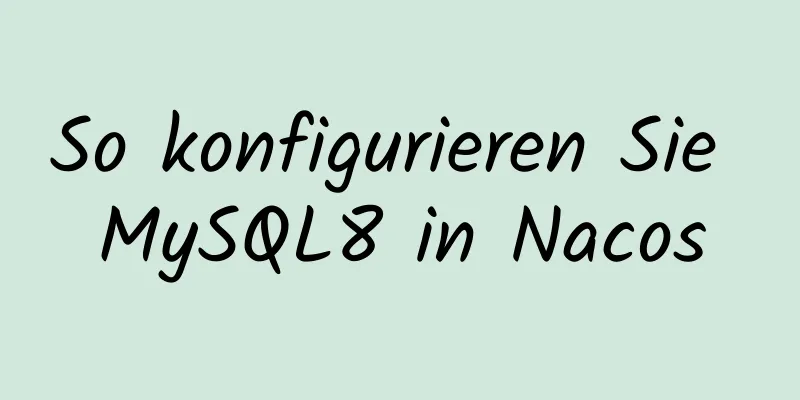 So konfigurieren Sie MySQL8 in Nacos